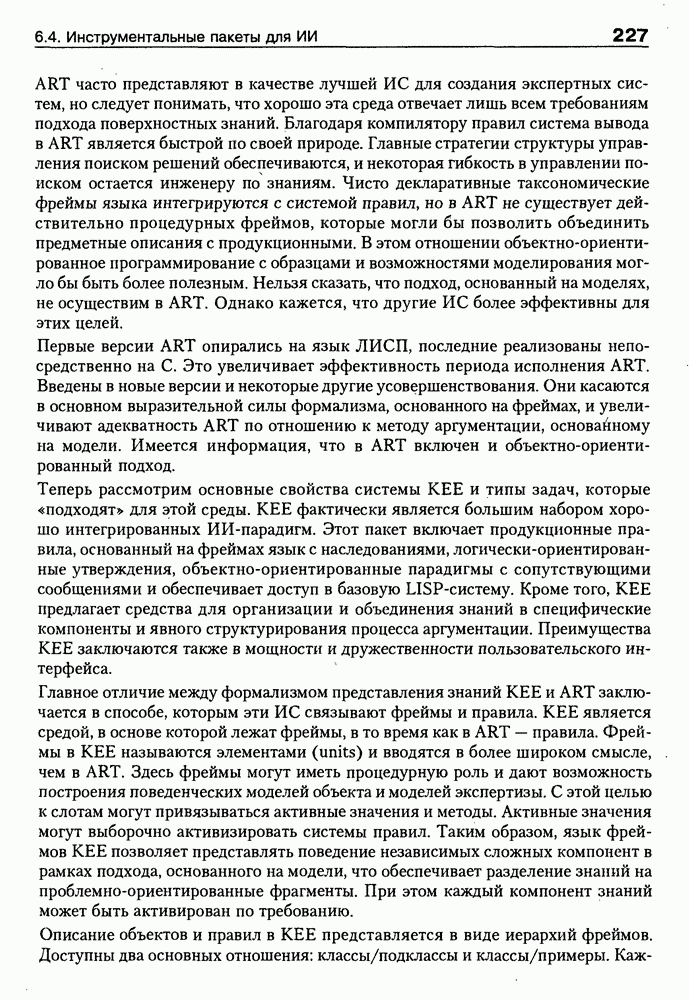 6.4. Инструментальные пакеты для ИИ

227

ART часто представляют в качестве лучшей ИС для создания экспертных систем, но следует понимать, что хорошо эта среда отвечает лишь всем требованиям подхода поверхностных знаний. Благодаря компилятору правил система вывода в ART является быстрой по своей природе. Главные стратегии структуры управления поиском решений обеспечиваются, и некоторая гибкость в управлении поиском остается инженеру по знаниям. Чисто декларативные таксономические фреймы языка интегрируются с системой правил, но в ART не существует действительно процедурных фреймов, которые могли бы позволить объединить предметные описания с продукционными. В этом отношении объектно-ориентированное программирование с образцами и возможностями моделирования могло бы быть более полезным. Нельзя сказать, что подход, основанный на моделях, не осуществим в ART. Однако кажется, что другие ИС более эффективны для этих целей.

Первые версии ART опирались на язык ЛИСП, последние реализованы непосредственно на С. Это увеличивает эффективность периода исполнения ART. Введены в новые версии и некоторые другие усовершенствования. Они касаются в основном выразительной силы формализма, основанного на фреймах, и увеличивают адекватность ART по отношению к методу аргументации, основанному на модели. Имеется информация, что в ART включен и объектно-ориентированный подход.

Теперь рассмотрим основные свойства системы KEE и типы задач, которые «подходят» для этой среды. KEE фактически является большим набором хорошо интегрированных ИИ-парадигм. Этот пакет включает продукционные правила, основанный на фреймах язык с наследованиями, логически-ориентированные утверждения, объектно-ориентированные парадигмы с сопутствующими сообщениями и обеспечивает доступ в базовую LISP-систему. Кроме того, KEE предлагает средства для организации и объединения знаний в специфические компоненты и явного структурирования процесса аргументации. Преимущества KEE заключаются также в мощности и дружественности пользовательского интерфейса.

Главное отличие между формализмом представления знаний KEE и ART заключается в способе, которым эти ИС связывают фреймы и правила. KEE является средой, в основе которой лежат фреймы, в то время как в ART — правила. Фреймы в KEE называются элементами (units) и вводятся в более широком смысле, чем в ART. Здесь фреймы могут иметь процедурную роль и дают возможность построения поведенческих моделей объекта и моделей экспертизы. С этой целью к слотам могут привязываться активные значения и методы. Активные значения могут выборочно активизировать системы правил. Таким образом, язык фреймов KEE позволяет представлять поведение независимых сложных компонент в рамках подхода, основанного на модели, что обеспечивает разделение знаний на проблемно-ориентированные фрагменты. При этом каждый компонент знаний может быть активирован по требованию.

Описание объектов и правил в KEE представляется в виде иерархий фреймов. Доступны два основных отношения: классы/подклассы и классы/примеры. Каж-